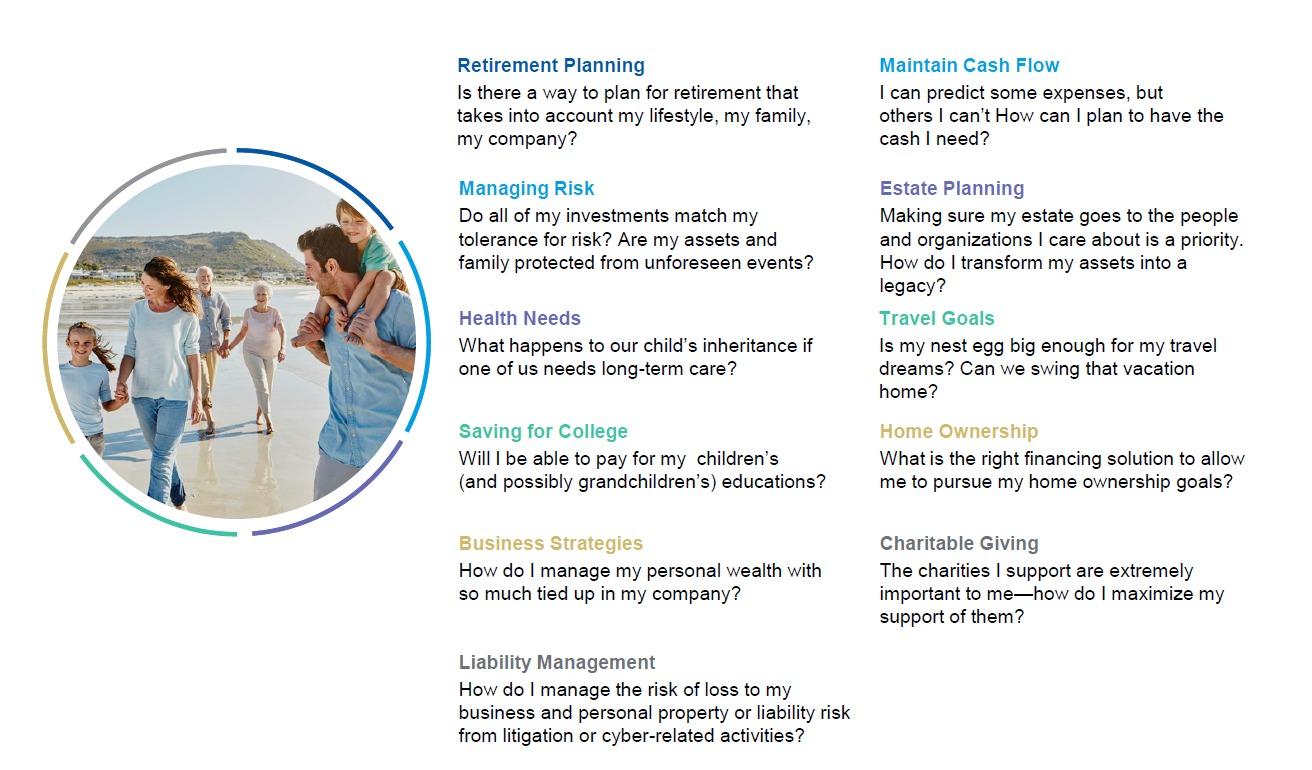 Retirement Planning
Is there a way to plan for retirement that takes into account my lifestyle, my family, my company?

Managing Risk
Do all of my investments match my tolerance for risk? Are my assets and family protected from unforeseen events?

Health Needs
What happens to our child's inheritance if one of us needs long-term care?

Saving for College
Will I be able to pay for my children's (and possibly grandchildren's) educations?

Business Strategies
How do I manage my personal wealth with so much tied up in my company?

Liability Management
How do I manage the risk of loss to my business and personal property or liability risk from litigation or cyber-related activities?

Maintain Cash Flow
I can predict some expenses, but others I can't How can I plan to have the cash I need?

Estate Planning
Making sure my estate goes to the people and organizations I care about is a priority. How do I transform my assets into a legacy?

Travel Goals
Is my nest egg big enough for my travel dreams? Can we swing that vacation home?

Home Ownership
What is the right financing solution to allow me to pursue my home ownership goals?

Charitable Giving
The charities I support are extremely important to me—how do I maximize my support of them?